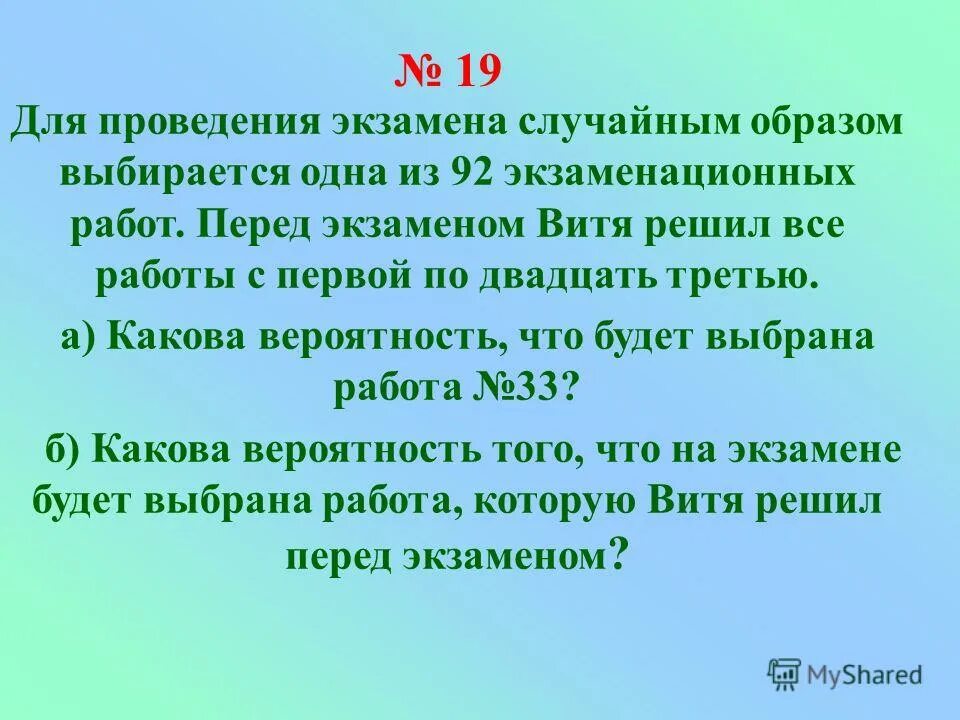 № 19

Для проведения экзамена случайным образом выбирается одна из 92 экзаменационных работ. Перед экзаменом Витя решил все работы с первой по двадцать третью.

а) Какова вероятность, что будет выбрана работа №33?

б) Какова вероятность того, что на экзамене будет выбрана работа, которую Витя решил перед экзаменом?

MyShared